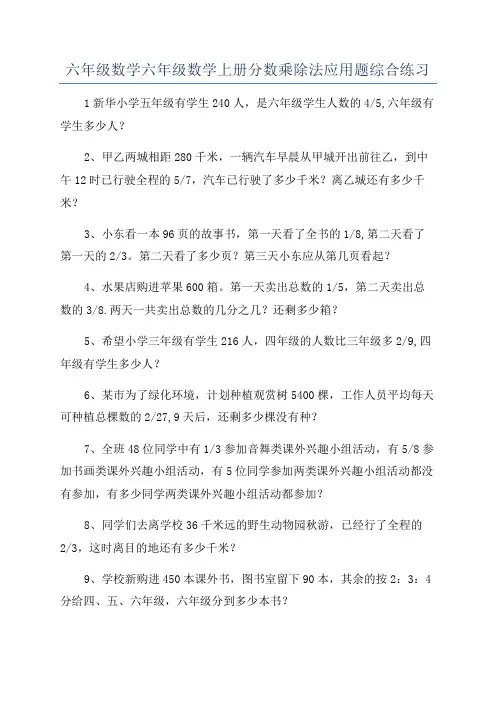 六年级数学六年级数学上册分数乘除法应用题综合练习

1 新华小学五年级有学生 240 人，是六年级学生人数的 4/5,六年级有学生多少人？

2、甲乙两城相距 280 千米，一辆汽车早晨从甲城开出前往乙，到中午 12 时已行驶全程的 5/7，汽车已行驶了多少千米？离乙城还有多少千米？

3、小东看一本 96 页的故事书，第一天看了全书的 1/8,第二天看了第一天的 2/3。第二天看了多少页？第三天小东应从第几页看起？

4、水果店购进苹果 600 箱。第一天卖出总数的 1/5，第二天卖出总数的 3/8.两天一共卖出总数的几分之几？还剩多少箱？

5、希望小学三年级有学生 216 人，四年级的人数比三年级多 2/9,四年级有学生多少人？

6、某市为了绿化环境，计划种植观赏树 5400 棵，工作人员平均每天可种植总棵数的 2/27,9 天后，还剩多少棵没有种？

7、全班 48 位同学中有 1/3 参加音舞类课外兴趣小组活动，有 5/8 参加书画类课外兴趣小组活动，有 5 位同学参加两类课外兴趣小组活动都没有参加，有多少同学两类课外兴趣小组活动都参加？

8、同学们去离学校 36 千米远的野生动物园秋游，已经行了全程的 2/3，这时离目的地还有多少千米？

9、学校新购进 450 本课外书，图书室留下 90 本，其余的按 2：3：4 分给四、五、六年级，六年级分到多少本书？